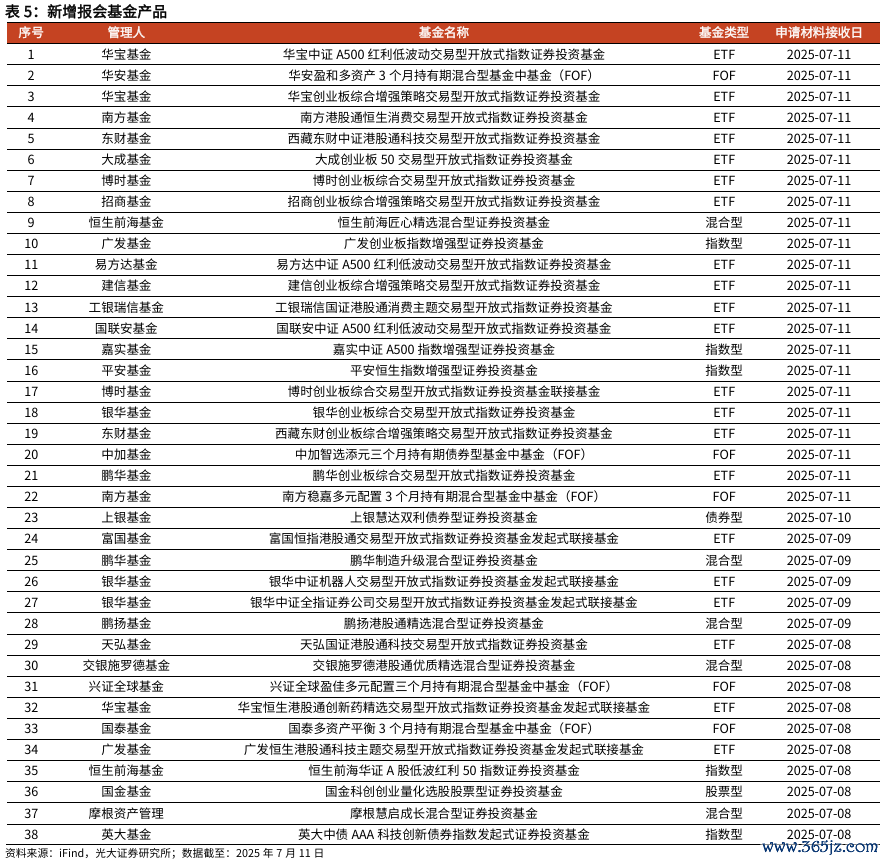 表 5：新增报会基金产品

| 序号 | 管理人 | 基金名称 | 基金类型 | 申请材料接收日 |
|---|---|---|---|---|
| 1 | 华宝基金 | 华宝中证 A500 红利低波动交易型开放式指数证券投资基金 | ETF | 2025-07-11 |
| 2 | 华安基金 | 华安盈和多资产 3 个月持有期混合型基金中基金（FOF） | FOF | 2025-07-11 |
| 3 | 华宝基金 | 华宝创业板综合增强策略交易型开放式指数证券投资基金 | ETF | 2025-07-11 |
| 4 | 南方基金 | 南方港股通恒生消费交易型开放式指数证券投资基金 | ETF | 2025-07-11 |
| 5 | 东财基金 | 西藏东财中证港股通科技交易型开放式指数证券投资基金 | ETF | 2025-07-11 |
| 6 | 大成基金 | 大成创业板 50 交易型开放式指数证券投资基金 | ETF | 2025-07-11 |
| 7 | 博时基金 | 博时创业板综合交易型开放式指数证券投资基金 | ETF | 2025-07-11 |
| 8 | 招商基金 | 招商创业板综合增强策略交易型开放式指数证券投资基金 | ETF | 2025-07-11 |
| 9 | 恒生前海基金 | 恒生前海匠心精选混合型证券投资基金 | 混合型 | 2025-07-11 |
| 10 | 广发基金 | 广发创业板指数增强型证券投资基金 | 指数型 | 2025-07-11 |
| 11 | 易方达基金 | 易方达中证 A500 红利低波动交易型开放式指数证券投资基金 | ETF | 2025-07-11 |
| 12 | 建信基金 | 建信创业板综合增强策略交易型开放式指数证券投资基金 | ETF | 2025-07-11 |
| 13 | 工银瑞信基金 | 工银瑞信国证港股通消费主题交易型开放式指数证券投资基金 | ETF | 2025-07-11 |
| 14 | 国联安基金 | 国联安中证 A500 红利低波动交易型开放式指数证券投资基金 | ETF | 2025-07-11 |
| 15 | 嘉实基金 | 嘉实中证 A500 指数增强型证券投资基金 | 指数型 | 2025-07-11 |
| 16 | 平安基金 | 平安恒生指数增强型证券投资基金 | 指数型 | 2025-07-11 |
| 17 | 博时基金 | 博时创业板综合交易型开放式指数证券投资基金联接基金 | ETF | 2025-07-11 |
| 18 | 银华基金 | 银华创业板综合交易型开放式指数证券投资基金 | ETF | 2025-07-11 |
| 19 | 东财基金 | 西藏东财创业板综合增强策略交易型开放式指数证券投资基金 | ETF | 2025-07-11 |
| 20 | 中加基金 | 中加智选添元三个月持有期债券型基金中基金（FOF） | FOF | 2025-07-11 |
| 21 | 鹏华基金 | 鹏华创业板综合交易型开放式指数证券投资基金 | ETF | 2025-07-11 |
| 22 | 南方基金 | 南方稳嘉多元配置 3 个月持有期混合型基金中基金（FOF） | FOF | 2025-07-11 |
| 23 | 上银基金 | 上银慧达双利债券型证券投资基金 | 债券型 | 2025-07-10 |
| 24 | 富国基金 | 富国恒指港股通交易型开放式指数证券投资基金发起式联接基金 | ETF | 2025-07-09 |
| 25 | 鹏华基金 | 鹏华制造升级混合型证券投资基金 | 混合型 | 2025-07-09 |
| 26 | 银华基金 | 银华中证机器人交易型开放式指数证券投资基金发起式联接基金 | ETF | 2025-07-09 |
| 27 | 银华基金 | 银华中证全指证券公司交易型开放式指数证券投资基金发起式联接基金 | ETF | 2025-07-09 |
| 28 | 鹏扬基金 | 鹏扬港股通精选混合型证券投资基金 | 混合型 | 2025-07-09 |
| 29 | 天弘基金 | 天弘国证港股通科技交易型开放式指数证券投资基金 | ETF | 2025-07-08 |
| 30 | 交银施罗德基金 | 交银施罗德港股通优质精选混合型证券投资基金 | 混合型 | 2025-07-08 |
| 31 | 兴证全球基金 | 兴证全球盈佳多元配置三个月持有期混合型基金中基金（FOF） | FOF | 2025-07-08 |
| 32 | 华宝基金 | 华宝恒生港股通创新药精选交易型开放式指数证券投资基金发起式联接基金 | ETF | 2025-07-08 |
| 33 | 国泰基金 | 国泰多资产平衡 3 个月持有期混合型基金中基金（FOF） | FOF | 2025-07-08 |
| 34 | 广发基金 | 广发恒生港股通科技主题交易型开放式指数证券投资基金发起式联接基金 | ETF | 2025-07-08 |
| 35 | 恒生前海基金 | 恒生前海华证 A 股低波红利 50 指数证券投资基金 | 指数型 | 2025-07-08 |
| 36 | 国金基金 | 国金科创创业量化选股股票型证券投资基金 | 股票型 | 2025-07-08 |
| 37 | 摩根资产管理 | 摩根慧启成长混合型证券投资基金 | 混合型 | 2025-07-08 |
| 38 | 英大基金 | 英大中债 AAA 科技创新债券指数发起式证券投资基金 | 指数型 | 2025-07-08 |

资料来源：iFind，光大证券研究所；数据截至：2025 年 7 月 11 日

www.365jz.com